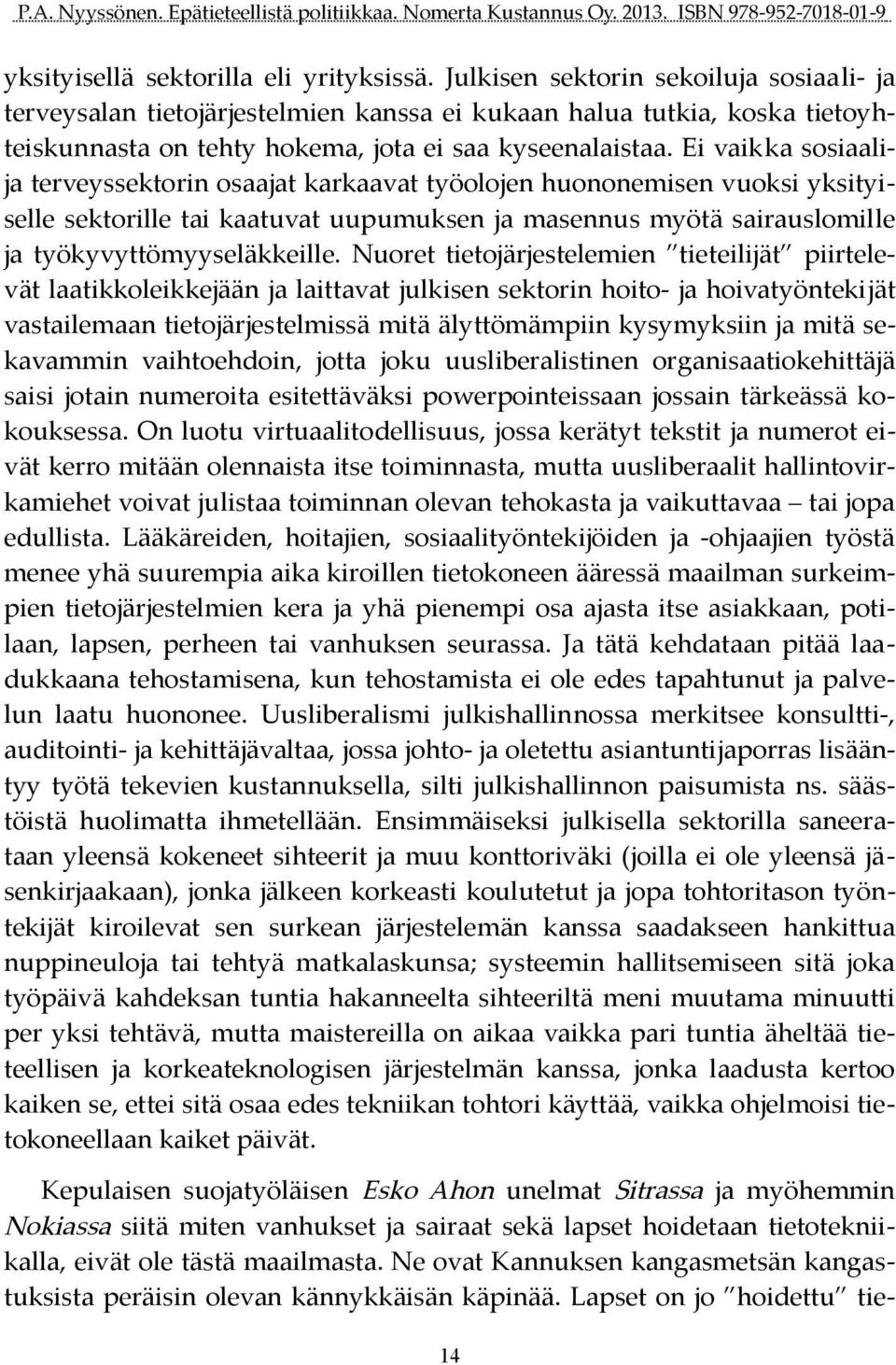 P.A. Nyyssönen. Epätieteellistä politiikkaa. Nomerta Kustannus Oy. 2013. ISBN 978-952-7018-01-9

yksityisellä sektorilla eli yrityksissä. Julkisen sektorin sekoiluja sosiaali- ja terveysalan tietojärjestelmien kanssa ei kukaan halua tutkia, koska tietoyhteiskunnasta on tehty hokema, jota ei saa kyseenalaistaa. Ei vaikka sosiaali- ja terveyssektorin osaajat karkaavat työolojen huononemisen vuoksi yksityiselle sektorille tai kaatuvat uupumuksen ja masennus myötä sairauslomille ja työkyvyttömyyseläkkeille. Nuoret tietojärjestelemien "tieteilijät" piirtelevät laatikkoleikkejään ja laittavat julkisen sektorin hoito- ja hoivatyöntekijät vastailemaan tietojärjestelmissä mitä älyttömämpiin kysymyksiin ja mitä sekavammin vaihtoehdoin, jotta joku uusliberalistinen organisaatiokehittäjä saisi jotain numeroita esitettäväksi powerpointeissaan jossain tärkeässä kokouksessa. On luotu virtuaalitodellisuus, jossa kerätyt tekstit ja numerot eivät kerro mitään olennaista itse toiminnasta, mutta uusliberaalit hallintovirkamiehet voivat julistaa toiminnan olevan tehokasta ja vaikuttavaa – tai jopa edullista. Lääkäreiden, hoitajien, sosiaalityöntekijöiden ja -ohjaajien työstä menee yhä suurempia aika kiroillen tietokoneen ääressä maailman surkeimpien tietojärjestelmien kera ja yhä pienempi osa ajasta itse asiakkaan, potilaan, lapsen, perheen tai vanhuksen seurassa. Ja tätä kehdataan pitää laadukkaana tehostamisena, kun tehostamista ei ole edes tapahtunut ja palvelun laatu huononee. Uusliberalismi julkishallinnossa merkitsee konsultti-, auditointi- ja kehittäjävaltaa, jossa johto- ja oletettu asiantuntijaporras lisääntyy työtä tekevien kustannuksella, silti julkishallinnon paisumista ns. säästöistä huolimatta ihmetellään. Ensimmäiseksi julkisella sektorilla saneerataan yleensä kokeneet sihteerit ja muu konttoriväki (joilla ei ole yleensä jäsenkirjaakaan), jonka jälkeen korkeasti koulutetut ja jopa tohtoritason työntekijät kiroilevat sen surkean järjestelemän kanssa saadakseen hankittua nuppineuloja tai tehtyä matkalaskunsa; systeemin hallitsemiseen sitä joka työpäivä kahdeksan tuntia hakanneelta sihteeriltä meni muutama minuutti per yksi tehtävä, mutta maistereilla on aikaa vaikka pari tuntia äheltää tieteellisen ja korkeateknologisen järjestelmän kanssa, jonka laadusta kertoo kaiken se, ettei sitä osaa edes tekniikan tohtori käyttää, vaikka ohjelmoisi tietokoneellaan kaiket päivät.

Kepulaisen suojatyöläisen Esko Ahon unelmat Sitrassa ja myöhemmin Nokiassa siitä miten vanhukset ja sairaat sekä lapset hoidetaan tietotekniikalla, eivät ole tästä maailmasta. Ne ovat Kannuksen kangasmetsän kangastuksista peräisin olevan kännykkäisän käpinää. Lapset on jo "hoidettu" tie-

14